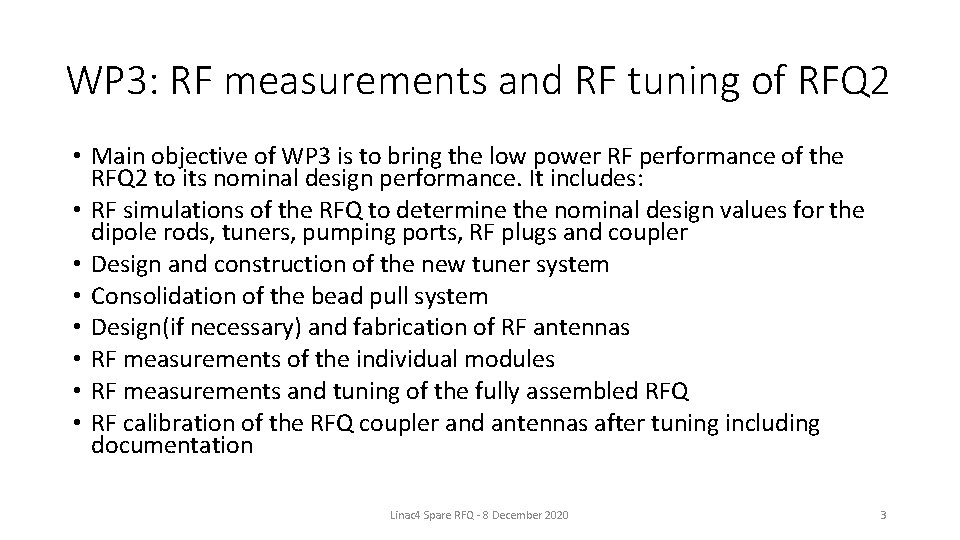 WP3: RF measurements and RF tuning of RFQ2

• Main objective of WP3 is to bring the low power RF performance of the RFQ2 to its nominal design performance. It includes:
• RF simulations of the RFQ to determine the nominal design values for the dipole rods, tuners, pumping ports, RF plugs and coupler
• Design and construction of the new tuner system
• Consolidation of the bead pull system
• Design(if necessary) and fabrication of RF antennas
• RF measurements of the individual modules
• RF measurements and tuning of the fully assembled RFQ
• RF calibration of the RFQ coupler and antennas after tuning including documentation

Linac4 Spare RFQ - 8 December 2020

3